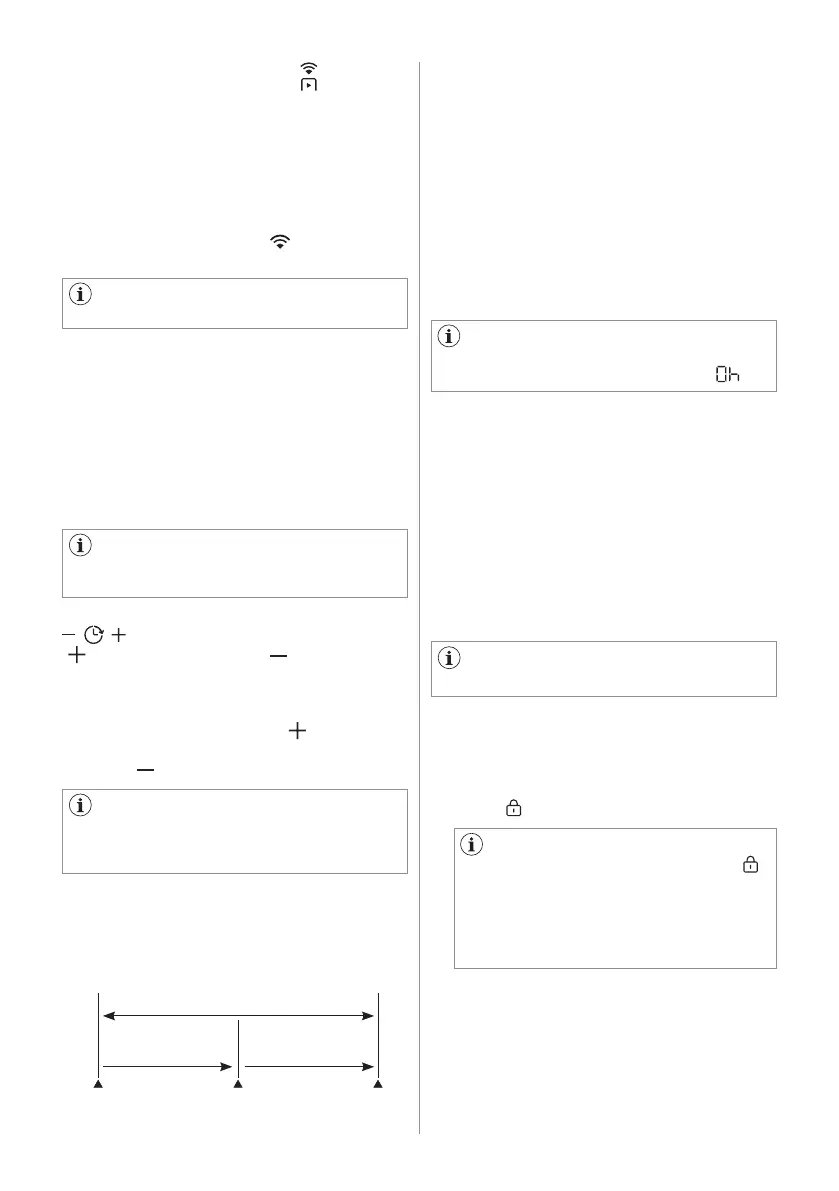 $-$ $+$

$+$ $-$

$+$

$-$

0h